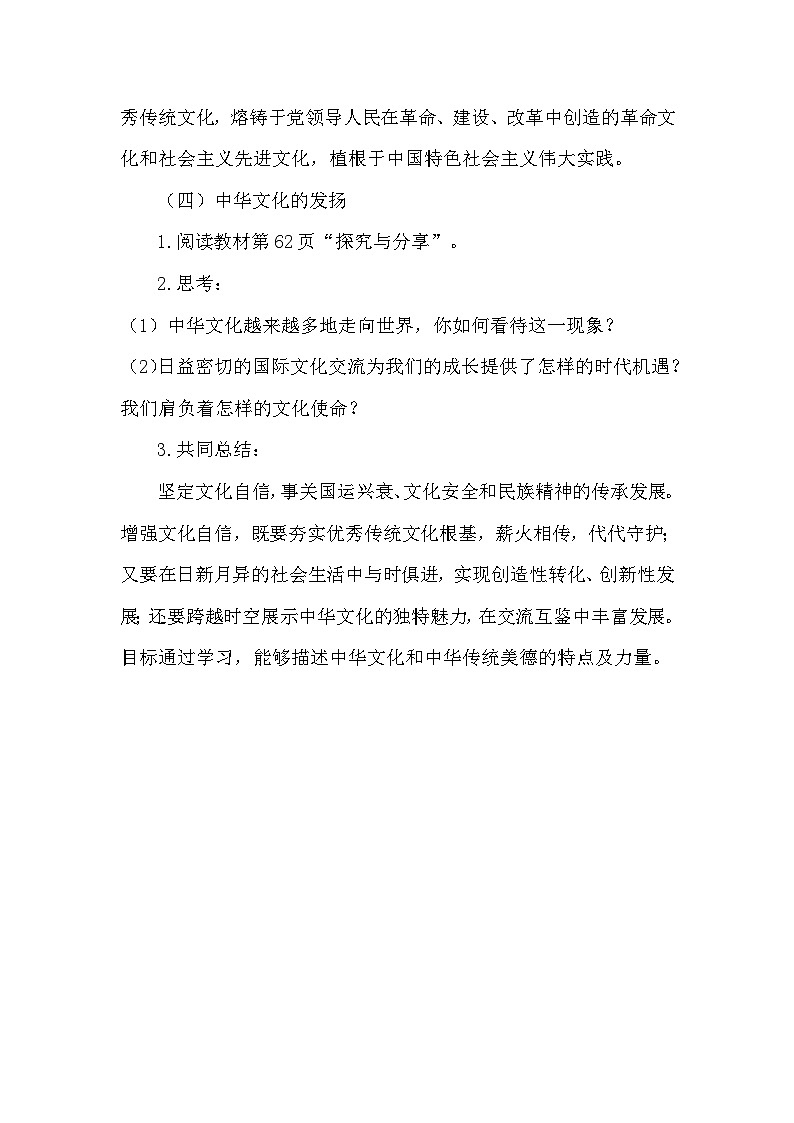 秀传统文化，熔铸于党领导人民在革命、建设、改革中创造的革命文化和社会主义先进文化，植根于中国特色社会主义伟大实践。

（四）中华文化的发扬

1.阅读教材第62页“探究与分享”。

2.思考：

（1）中华文化越来越多地走向世界，你如何看待这一现象？

（2)日益密切的国际文化交流为我们的成长提供了怎样的时代机遇？我们肩负着怎样的文化使命？

3.共同总结：

坚定文化自信，事关国运兴衰、文化安全和民族精神的传承发展。增强文化自信，既要夯实优秀传统文化根基，薪火相传，代代守护；又要在日新月异的社会生活中与时俱进，实现创造性转化、创新性发展；还要跨越时空展示中华文化的独特魅力，在交流互鉴中丰富发展。目标通过学习，能够描述中华文化和中华传统美德的特点及力量。